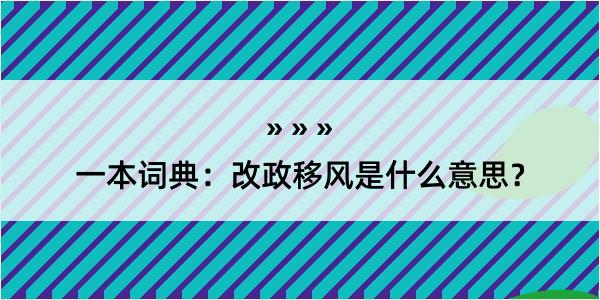 » » »

一本词典：改政移风是什么意思？